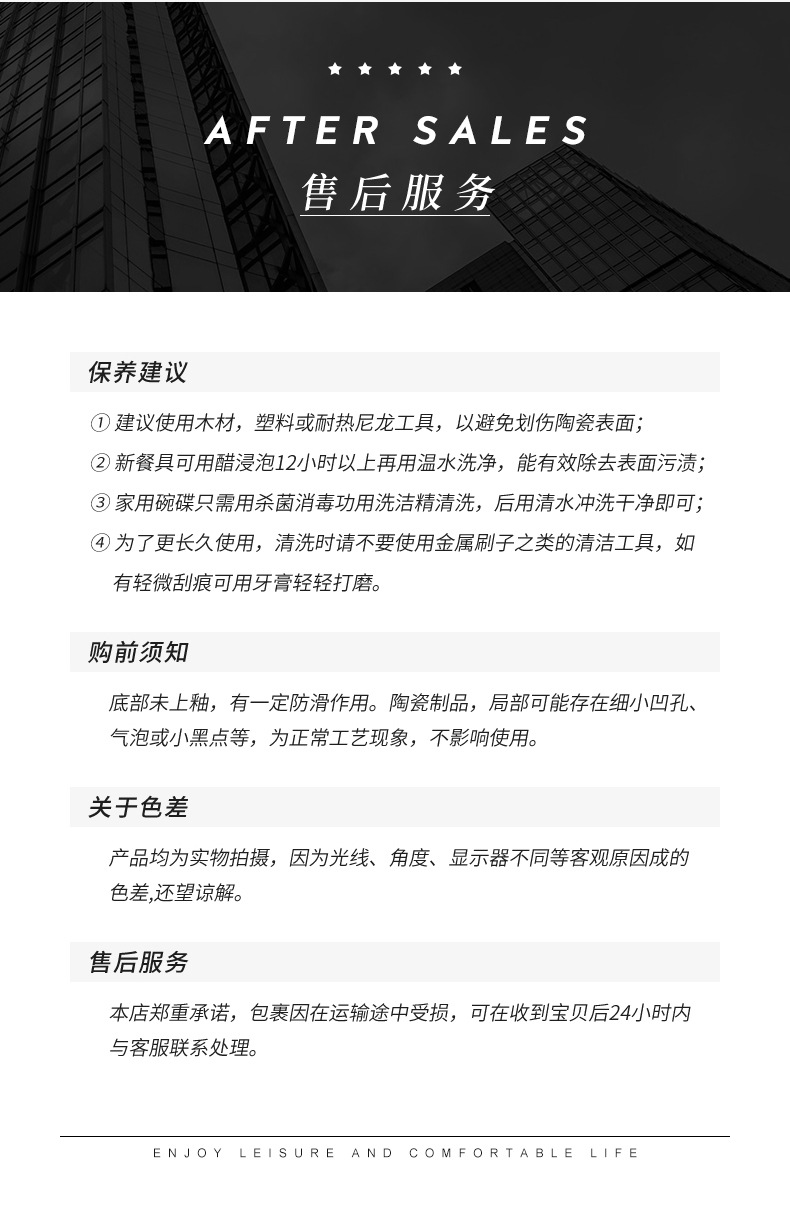 ★ ★ ★ ★ ★

AFTER SALES

售后服务

保养建议

① 建议使用木材，塑料或耐热尼龙工具，以避免划伤陶瓷表面；

② 新餐具可用醋浸泡12小时以上再用温水洗净，能有效除去表面污渍；

③ 家用碗碟只需用杀菌消毒功用洗洁精清洗，后用清水冲洗干净即可；

④ 为了更长久使用，清洗时请不要使用金属刷子之类的清洁工具，如有轻微刮痕可用牙膏轻轻打磨。

购前须知

底部未上釉，有一定防滑作用。陶瓷制品，局部可能存在细小凹孔、气泡或小黑点等，为正常工艺现象，不影响使用。

关于色差

产品均为实物拍摄，因为光线、角度、显示器不同等客观原因成的色差,还望谅解。

售后服务

本店郑重承诺，包裹因在运输途中受损，可在收到宝贝后24小时内与客服联系处理。

ENJOY LEISURE AND COMFORTABLE LIFE